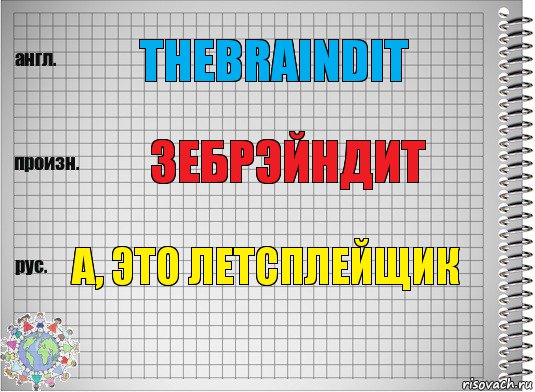 англ.

THEBRAINDIT

произн.

ЗЕБРЭЙНДИТ

рус.

А, ЭТО ЛЕТСПЛЕЙЩИК

risovach.ru